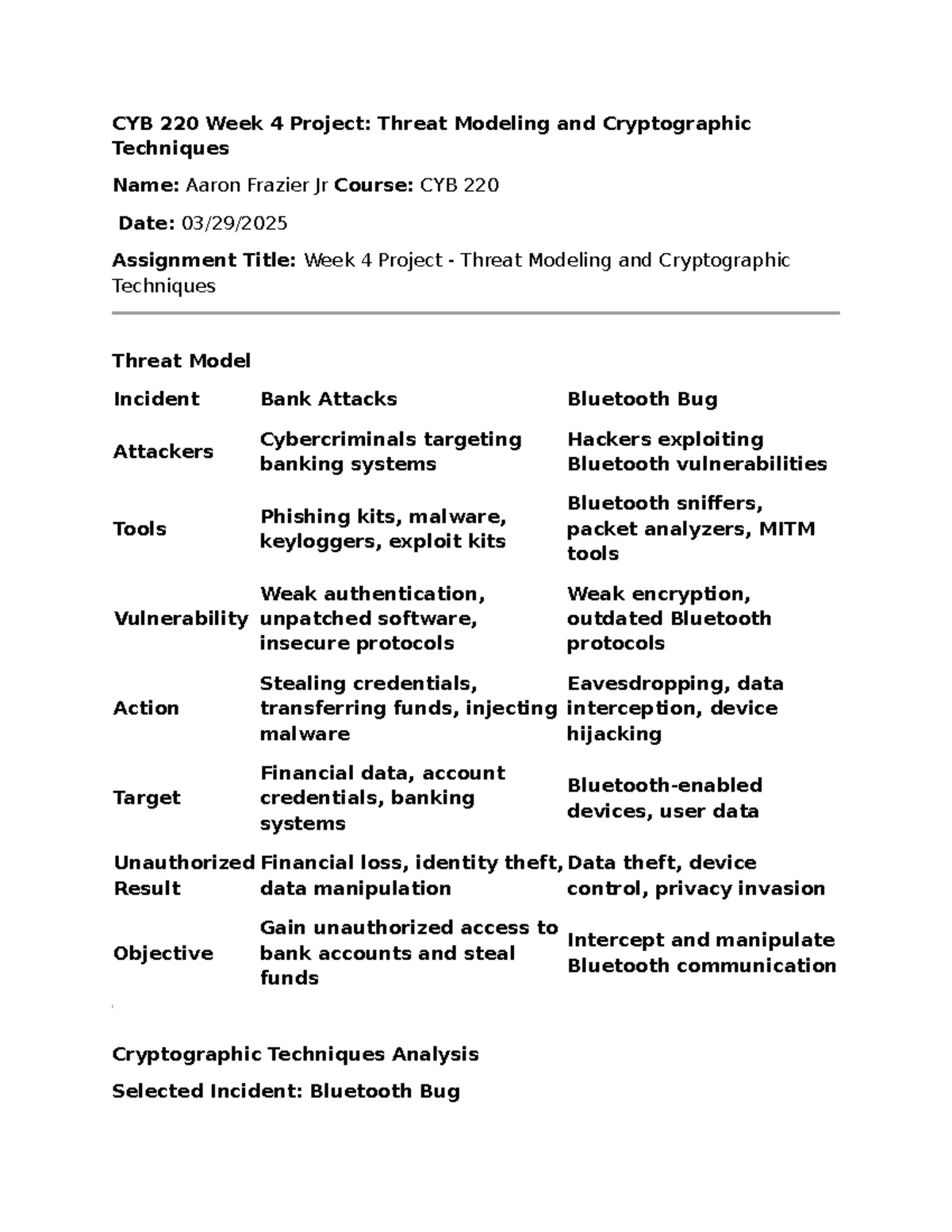 CYB 220 Week 4 Project: Threat Modeling and Cryptographic Techniques

Name: Aaron Frazier Jr Course: CYB 220

Date: 03/29/2025

Assignment Title: Week 4 Project - Threat Modeling and Cryptographic Techniques

Threat Model

| Incident | Bank Attacks | Bluetooth Bug |
|---|---|---|
| Attackers | Cybercriminals targeting banking systems | Hackers exploiting Bluetooth vulnerabilities |
| Tools | Phishing kits, malware, keyloggers, exploit kits | Bluetooth sniffers, packet analyzers, MITM tools |
| Vulnerability | Weak authentication, unpatched software, insecure protocols | Weak encryption, outdated Bluetooth protocols |
| Action | Stealing credentials, transferring funds, injecting malware | Eavesdropping, data interception, device hijacking |
| Target | Financial data, account credentials, banking systems | Bluetooth-enabled devices, user data |
| Unauthorized Result | Financial loss, identity theft, data manipulation | Data theft, device control, privacy invasion |
| Objective | Gain unauthorized access to bank accounts and steal funds | Intercept and manipulate Bluetooth communication |

Cryptographic Techniques Analysis

Selected Incident: Bluetooth Bug